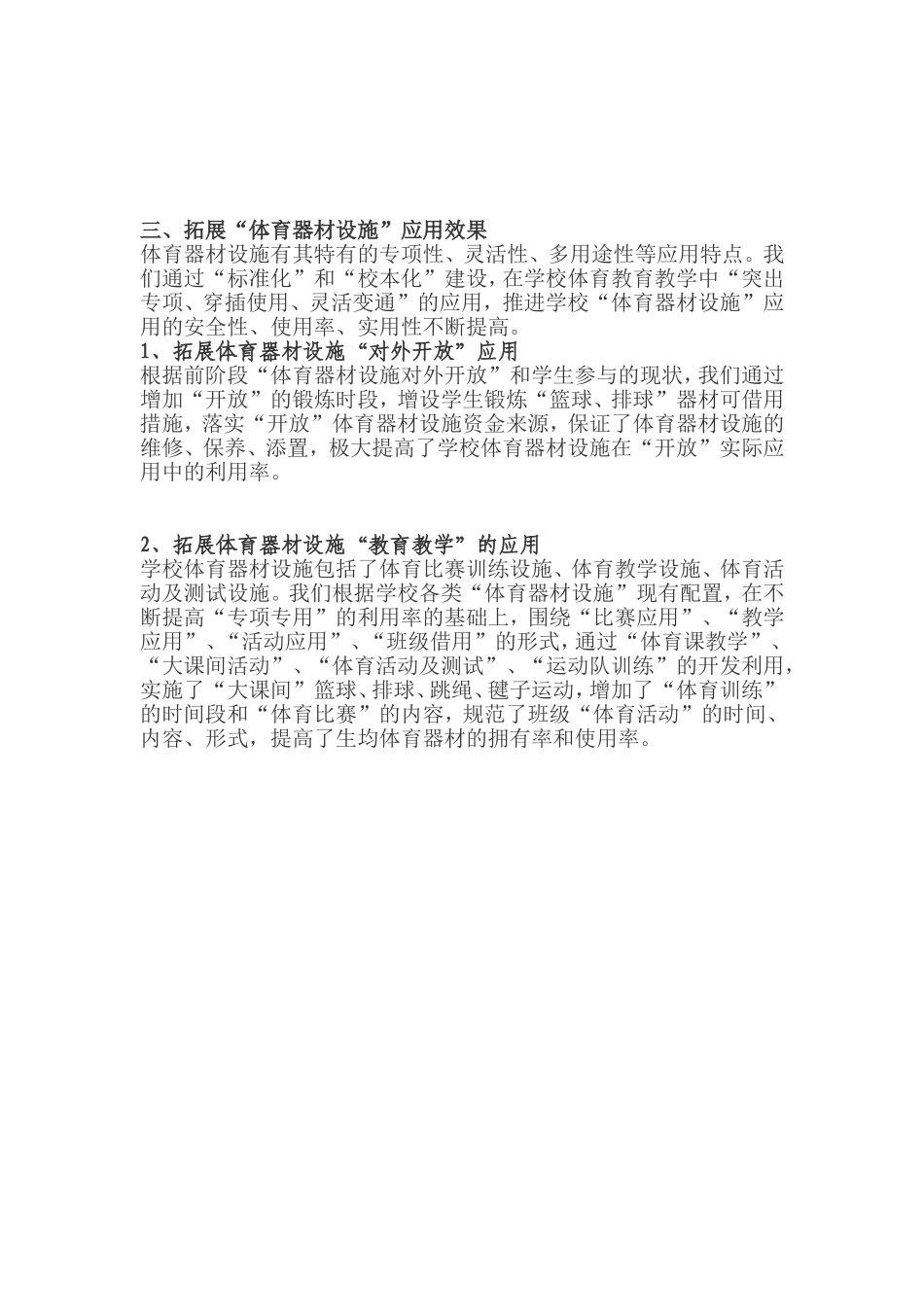 三、拓展“体育器材设施”应用效果
体育器材设施有其特有的专项性、灵活性、多用途性等应用特点。我们通过“标准化”和“校本化”建设，在学校体育教育教学中“突出专项、穿插使用、灵活变通”的应用，推进学校“体育器材设施”应用的安全性、使用率、实用性不断提高。
1、拓展体育器材设施“对外开放”应用
根据前阶段“体育器材设施对外开放”和学生参与的现状，我们通过增加“开放”的锻炼时段，增设学生锻炼“篮球、排球”器材可借用措施，落实“开放”体育器材设施资金来源，保证了体育器材设施的维修、保养、添置，极大提高了学校体育器材设施在“开放”实际应用中的利用率。

2、拓展体育器材设施“教育教学”的应用
学校体育器材设施包括了体育比赛训练设施、体育教学设施、体育活动及测试设施。我们根据学校各类“体育器材设施”现有配置，在不断提高“专项专用”的利用率的基础上，围绕“比赛应用”、“教学应用”、“活动应用”、“班级借用”的形式，通过“体育课教学”、“大课间活动”、“体育活动及测试”、“运动队训练”的开发利用，实施了“大课间”篮球、排球、跳绳、毽子运动，增加了“体育训练”的时间段和“体育比赛”的内容，规范了班级“体育活动”的时间、内容、形式，提高了生均体育器材的拥有率和使用率。